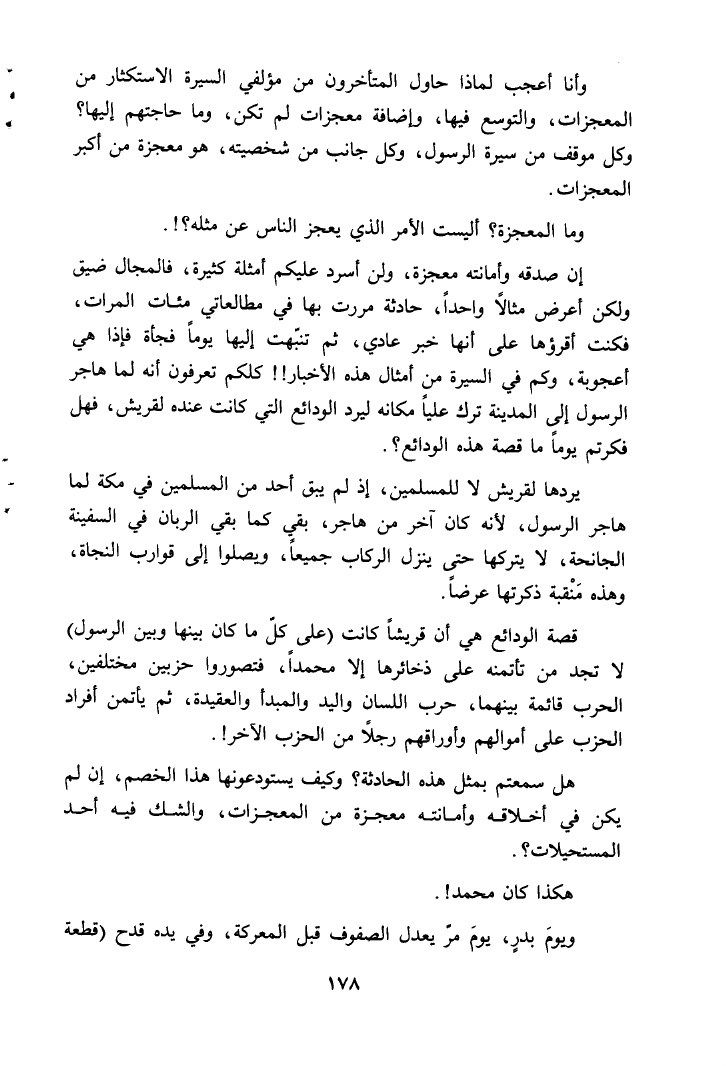 وأنا أعجب لماذا حاول المتأخرون من مؤلفي السيرة الاستكثار من المعجزات، والتوسع فيها، وإضافة معجزات لم تكن، وما حاجتهم إليها؟ وكل موقف من سيرة الرسول، وكل جانب من شخصيته، هو معجزة من أكبر المعجزات.

وما المعجزة؟ أليست الأمر الذي يعجز الناس عن مثله؟!.

إن صدقه وأمانته معجزة، ولن أسرد عليكم أمثلة كثيرة، فالمجال ضيق ولكن أعرض مثالاً واحداً، حادثة مررت بها في مطالعاتي مئات المرات، فكنت أقرؤها على أنها خبر عادي، ثم تنبّهت إليها يوماً فجأة فإذا هي أعجوبة، وكم في السيرة من أمثال هذه الأخبار!! كلكم تعرفون أنه لما هاجر الرسول إلى المدينة ترك علياً مكانه ليرد الودائع التي كانت عنده لقريش، فهل فكرتم يوماً ما قصة هذه الودائع؟.

يردها لقريش لا للمسلمين، إذ لم يبق أحد من المسلمين في مكة لما هاجر الرسول، لأنه كان آخر من هاجر، بقي كما بقي الربان في السفينة الجانحة، لا يتركها حتى ينزل الركاب جميعاً، ويصلوا إلى قوارب النجاة، وهذه مَنْقبة ذكرتها عرضاً.

قصة الودائع هي أن قريشاً كانت (على كلّ ما كان بينها وبين الرسول) لا تجد من تأتمنه على ذخائرها إلا محمداً، فتصوروا حزبين مختلفين، الحرب قائمة بينهما، حرب اللسان واليد والمبدأ والعقيدة، ثم يأتمن أفراد الحزب على أموالهم وأوراقهم رجلاً من الحزب الآخر!.

هل سمعتم بمثل هذه الحادثة؟ وكيف يستودعونها هذا الخصم، إن لم يكن في أخلاقه وأمانته معجزة من المعجزات، والشك فيه أحد المستحيلات؟.

هكذا كان محمد!.

ويومَ بدرٍ، يومَ مرّ يعدل الصفوف قبل المعركة، وفي يده قدح (قطعة

١٧٨